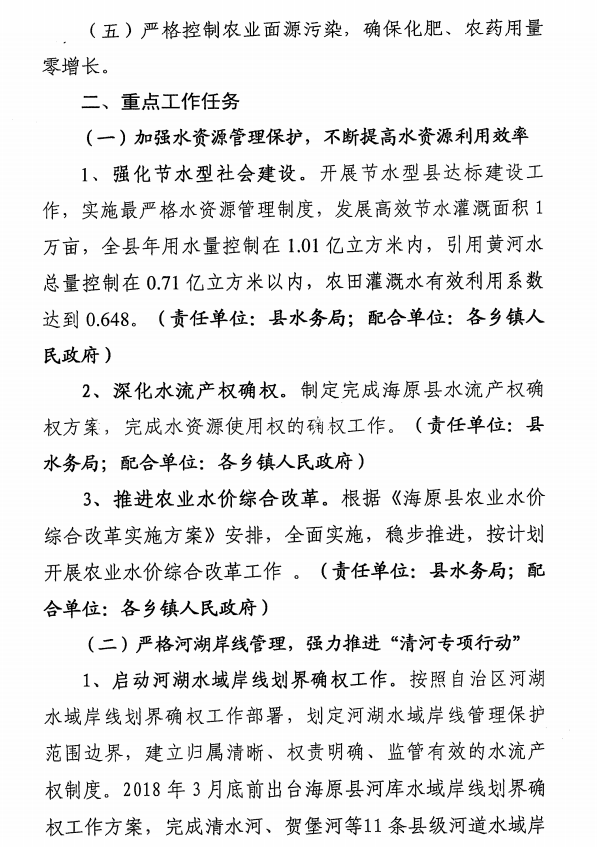 （五）严格控制农业面源污染，确保化肥、农药用量零增长。

二、重点工作任务

（一）加强水资源管理保护，不断提高水资源利用效率

1、强化节水型社会建设。开展节水型县达标建设工作，实施最严格水资源管理制度，发展高效节水灌溉面积1万亩，全县年用水量控制在1.01亿立方米内，引用黄河水总量控制在0.71亿立方米以内，农田灌溉水有效利用系数达到0.648。（责任单位：县水务局；配合单位：各乡镇人民政府）

2、深化水流产权确权。制定完成海原县水流产权确权方案，完成水资源使用权的确权工作。（责任单位：县水务局；配合单位：各乡镇人民政府）

3、推进农业水价综合改革。根据《海原县农业水价综合改革实施方案》安排，全面实施，稳步推进，按计划开展农业水价综合改革工作 。（责任单位：县水务局；配合单位：各乡镇人民政府）

（二）严格河湖岸线管理，强力推进“清河专项行动”

1、启动河湖水域岸线划界确权工作。按照自治区河湖水域岸线划界确权工作部署，划定河湖水域岸线管理保护范围边界，建立归属清晰、权责明确、监管有效的水流产权制度。2018年3月底前出台海原县河库水域岸线划界确权工作方案，完成清水河、贺堡河等11条县级河道水域岸